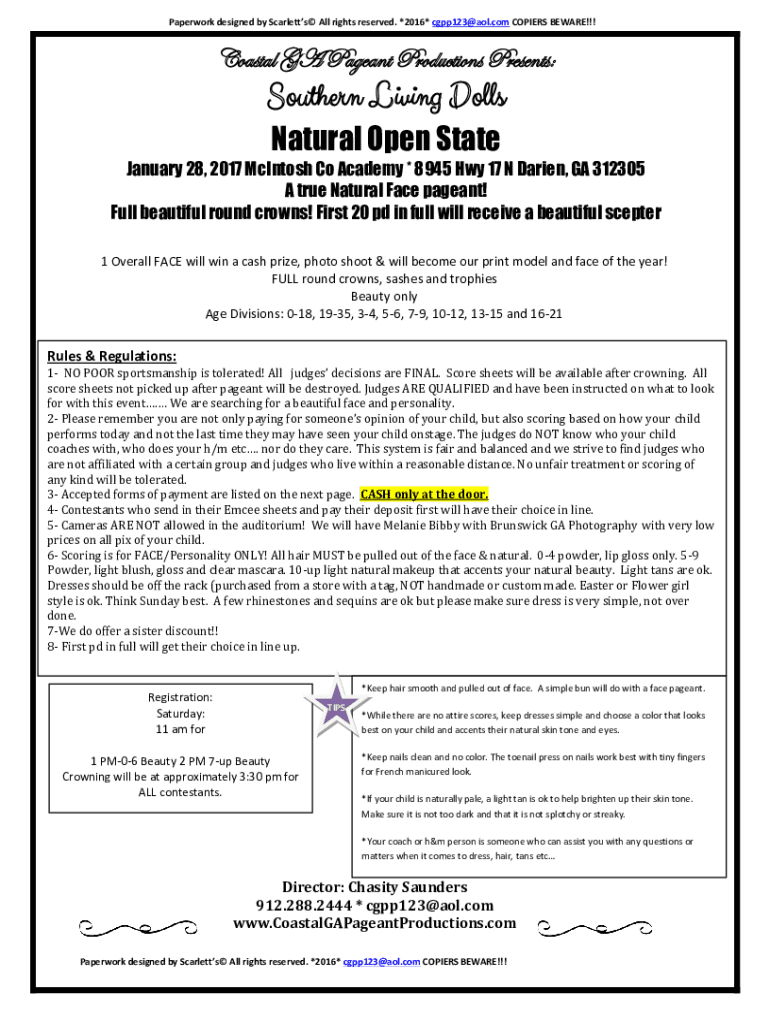 Paperwork designed by Scarlett's© All rights reserved. *2016* cgpp123@aol.com COPIERS BEWARE!!!

Coastal GA Pageant Productions Presents:

Southern Living Dolls

Natural Open State

January 28, 2017 McIntosh Co Academy * 8945 Hwy 17 N Darien, GA 312305
A true Natural Face pageant!
Full beautiful round crowns! First 20 pd in full will receive a beautiful scepter

1 Overall FACE will win a cash prize, photo shoot & will become our print model and face of the year!
FULL round crowns, sashes and trophies
Beauty only
Age Divisions: 0-18, 19-35, 3-4, 5-6, 7-9, 10-12, 13-15 and 16-21

Rules & Regulations:
1- NO POOR sportsmanship is tolerated! All judges' decisions are FINAL. Score sheets will be available after crowning. All score sheets not picked up after pageant will be destroyed. Judges ARE QUALIFIED and have been instructed on what to look for with this event……. We are searching for a beautiful face and personality.
2- Please remember you are not only paying for someone's opinion of your child, but also scoring based on how your child performs today and not the last time they may have seen your child onstage. The judges do NOT know who your child coaches with, who does your h/m etc…. nor do they care. This system is fair and balanced and we strive to find judges who are not affiliated with a certain group and judges who live within a reasonable distance. No unfair treatment or scoring of any kind will be tolerated.
3- Accepted forms of payment are listed on the next page. CASH only at the door.
4- Contestants who send in their Emcee sheets and pay their deposit first will have their choice in line.
5- Cameras ARE NOT allowed in the auditorium! We will have Melanie Bibby with Brunswick GA Photography with very low prices on all pix of your child.
6- Scoring is for FACE/Personality ONLY! All hair MUST be pulled out of the face & natural. 0-4 powder, lip gloss only. 5-9 Powder, light blush, gloss and clear mascara. 10-up light natural makeup that accents your natural beauty. Light tans are ok. Dresses should be off the rack (purchased from a store with a tag, NOT handmade or custom made. Easter or Flower girl style is ok. Think Sunday best. A few rhinestones and sequins are ok but please make sure dress is very simple, not over done.
7-We do offer a sister discount!!
8- First pd in full will get their choice in line up.

Registration:
Saturday:
11 am for

1 PM-0-6 Beauty 2 PM 7-up Beauty
Crowning will be at approximately 3:30 pm for ALL contestants.

TIPS

*Keep hair smooth and pulled out of face. A simple bun will do with a face pageant.

*While there are no attire scores, keep dresses simple and choose a color that looks best on your child and accents their natural skin tone and eyes.

*Keep nails clean and no color. The toenail press on nails work best with tiny fingers for French manicured look.

*If your child is naturally pale, a light tan is ok to help brighten up their skin tone. Make sure it is not too dark and that it is not splotchy or streaky.

*Your coach or h&m person is someone who can assist you with any questions or matters when it comes to dress, hair, tans etc…

Director: Chasity Saunders
912.288.2444 * cgpp123@aol.com
www.CoastalGAPageantProductions.com

Paperwork designed by Scarlett's© All rights reserved. *2016* cgpp123@aol.com COPIERS BEWARE!!!